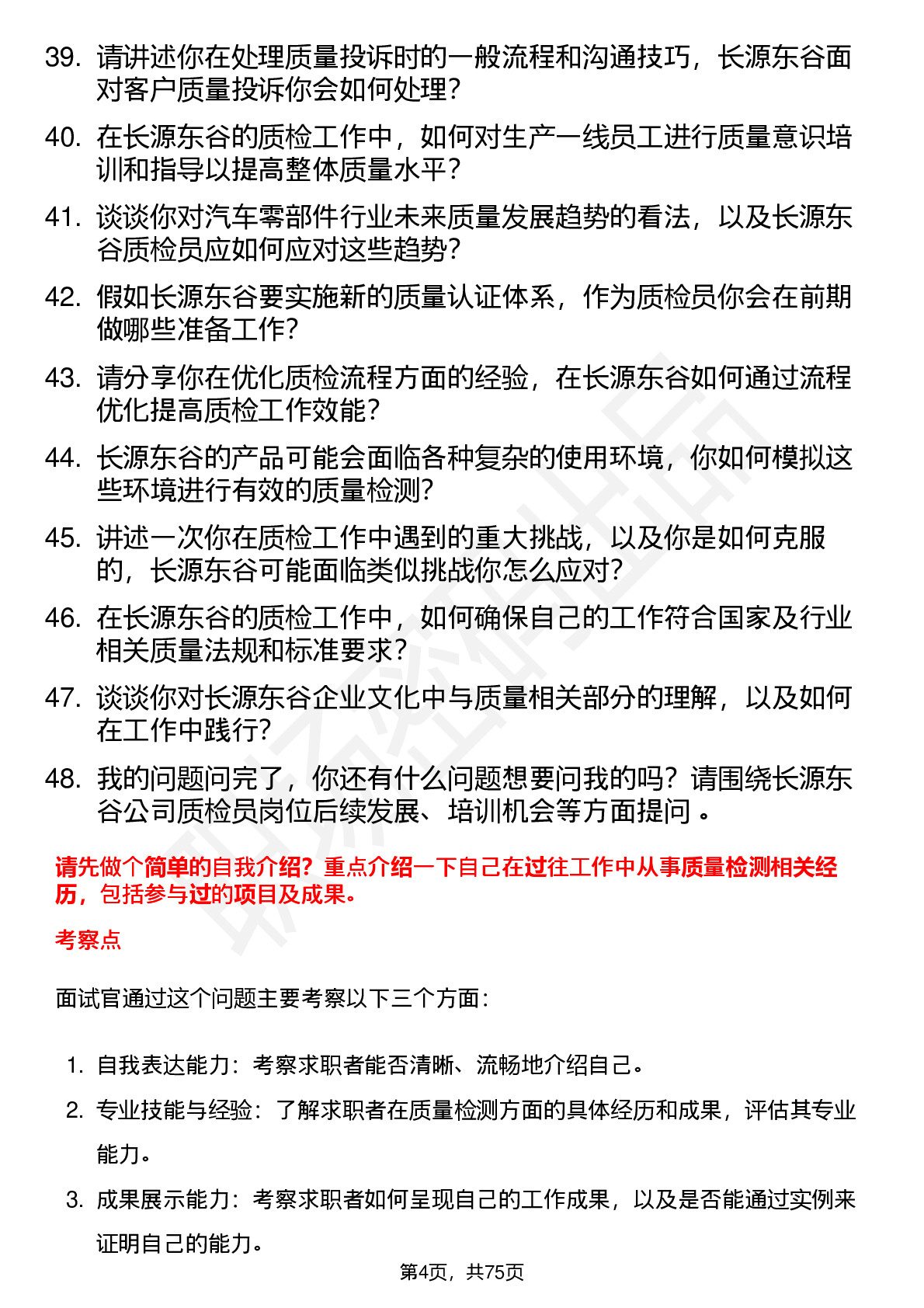 39. 请讲述你在处理质量投诉时的一般流程和沟通技巧，长源东谷面对客户质量投诉你会如何处理？

40. 在长源东谷的质检工作中，如何对生产一线员工进行质量意识培训和指导以提高整体质量水平？

41. 谈谈你对汽车零部件行业未来质量发展趋势的看法，以及长源东谷质检员应如何应对这些趋势？

42. 假如长源东谷要实施新的质量认证体系，作为质检员你会在前期做哪些准备工作？

43. 请分享你在优化质检流程方面的经验，在长源东谷如何通过流程优化提高质检工作效能？

44. 长源东谷的产品可能会面临各种复杂的使用环境，你如何模拟这些环境进行有效的质量检测？

45. 讲述一次你在质检工作中遇到的重大挑战，以及你是如何克服的，长源东谷可能面临类似挑战你怎么应对？

46. 在长源东谷的质检工作中，如何确保自己的工作符合国家及行业相关质量法规和标准要求？

47. 谈谈你对长源东谷企业文化中与质量相关部分的理解，以及如何在工作中践行？

48. 我的问题问完了，你还有什么问题想要问我的吗？请围绕长源东谷公司质检员岗位后续发展、培训机会等方面提问 。

请先做个简单的自我介绍？重点介绍一下自己在过往工作中从事质量检测相关经历，包括参与过的项目及成果。

考察点

面试官通过这个问题主要考察以下三个方面：

1. 自我表达能力：考察求职者能否清晰、流畅地介绍自己。
2. 专业技能与经验：了解求职者在质量检测方面的具体经历和成果，评估其专业能力。
3. 成果展示能力：考察求职者如何呈现自己的工作成果，以及是否能通过实例来证明自己的能力。

第4页，共75页